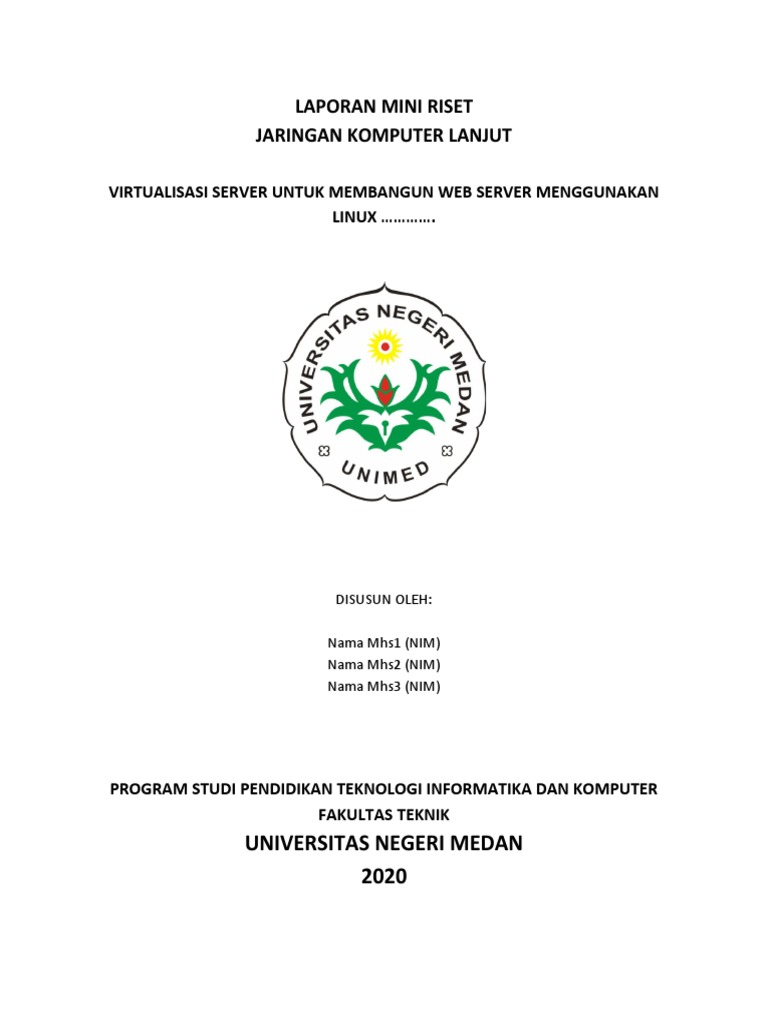 LAPORAN MINI RISET
JARINGAN KOMPUTER LANJUT

VIRTUALISASI SERVER UNTUK MEMBANGUN WEB SERVER MENGGUNAKAN LINUX ………….

UNIVERSITAS NEGERI MEDAN
UNIMED

DISUSUN OLEH:

Nama Mhs1 (NIM)
Nama Mhs2 (NIM)
Nama Mhs3 (NIM)

PROGRAM STUDI PENDIDIKAN TEKNOLOGI INFORMATIKA DAN KOMPUTER
FAKULTAS TEKNIK
UNIVERSITAS NEGERI MEDAN
2020